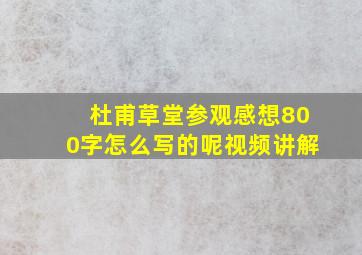 杜甫草堂参观感想800字怎么写的呢视频讲解